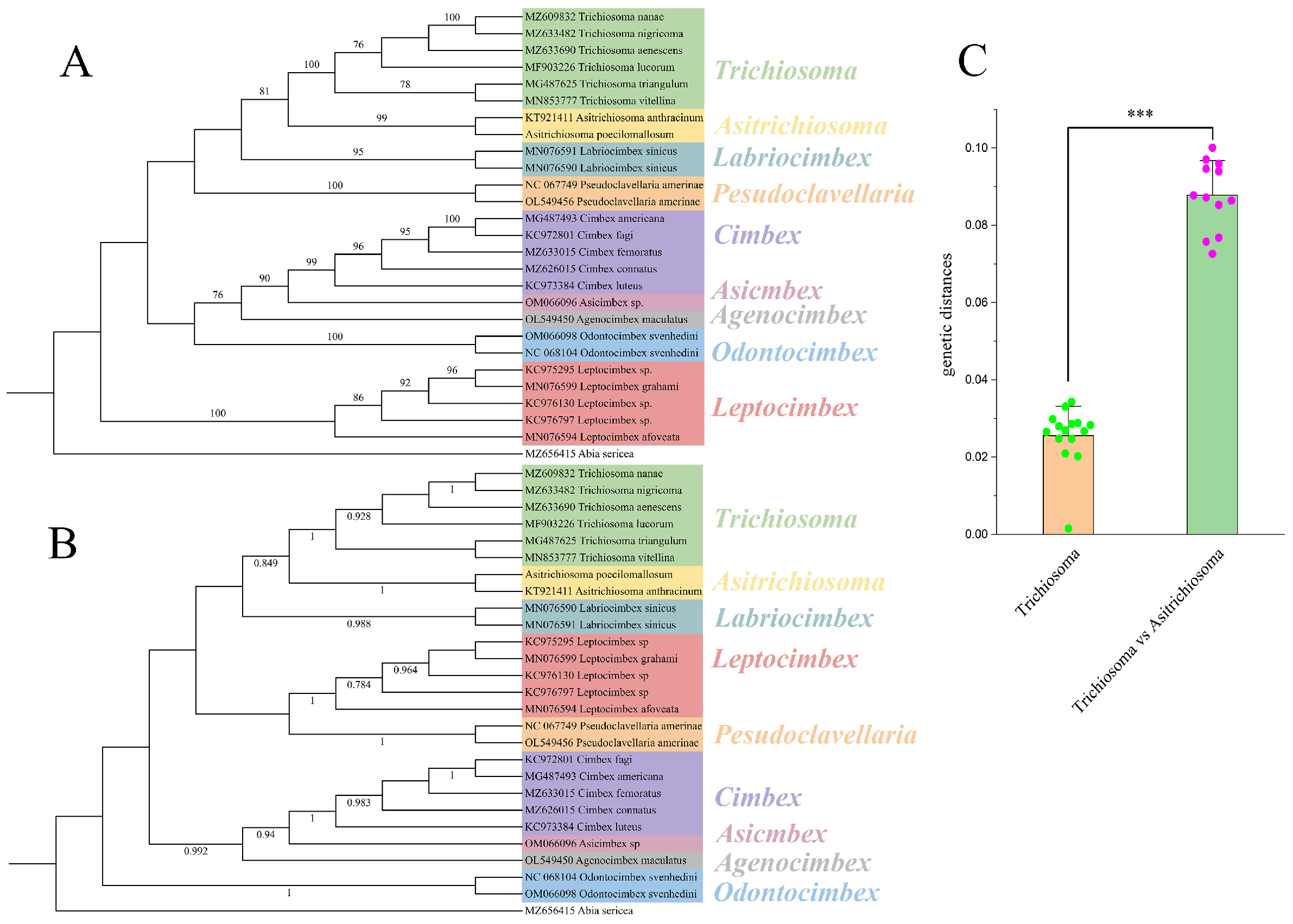 A

100
76
100
78
81
99
95
100
100
95
96
99
90
76
100
96
92
86
100

MZ609832 Trichiosoma nanae
MZ633482 Trichiosoma nigricoma
MZ633690 Trichiosoma aenescens
MF903226 Trichiosoma lucorum
MG487625 Trichiosoma triangulum
MN853777 Trichiosoma vitellina
KT921411 Asitrichiosoma anthracinum
Asitrichiosoma poecilomallosum
MN076591 Labriocimbex sinicus
MN076590 Labriocimbex sinicus
NC 067749 Pseudoclavellaria amerinae
OL549456 Pseudoclavellaria amerinae
MG487493 Cimbex americana
KC972801 Cimbex fagi
MZ633015 Cimbex femoratus
MZ626015 Cimbex connatus
KC973384 Cimbex luteus
OM066096 Asicimbex sp.
OL549450 Agenocimbex maculatus
OM066098 Odontocimbex svenhedini
NC 068104 Odontocimbex svenhedini
KC975295 Leptocimbex sp.
MN076599 Leptocimbex grahami
KC976130 Leptocimbex sp.
KC976797 Leptocimbex sp.
MN076594 Leptocimbex afoveata
MZ656415 Abia sericea

Trichiosoma
Asitrichiosoma
Labriocimbex
Pesudoclavellaria
Cimbex
Asicmbex
Agenocimbex
Odontocimbex
Leptocimbex

B

1
0.928
1
0.849
1
0.988
0.964
0.784
1
1
1
0.983
1
0.94
0.992
1

MZ609832 Trichiosoma nanae
MZ633482 Trichiosoma nigricoma
MZ633690 Trichiosoma aenescens
MF903226 Trichiosoma lucorum
MG487625 Trichiosoma triangulum
MN853777 Trichiosoma vitellina
Asitrichiosoma poecilomallosum
KT921411 Asitrichiosoma anthracinum
MN076590 Labriocimbex sinicus
MN076591 Labriocimbex sinicus
KC975295 Leptocimbex sp
MN076599 Leptocimbex grahami
KC976130 Leptocimbex sp
KC976797 Leptocimbex sp
MN076594 Leptocimbex afoveata
NC 067749 Pseudoclavellaria amerinae
OL549456 Pseudoclavellaria amerinae
KC972801 Cimbex fagi
MG487493 Cimbex americana
MZ633015 Cimbex femoratus
MZ626015 Cimbex connatus
KC973384 Cimbex luteus
OM066096 Asicimbex sp
OL549450 Agenocimbex maculatus
NC 068104 Odontocimbex svenhedini
OM066098 Odontocimbex svenhedini
MZ656415 Abia sericea

Trichiosoma
Asitrichiosoma
Labriocimbex
Leptocimbex
Pesudoclavellaria
Cimbex
Asicmbex
Agenocimbex
Odontocimbex

C

***
genetic distances
0.10
0.08
0.06
0.04
0.02
0.00
Trichiosoma
Trichiosoma vs Asitrichiosoma